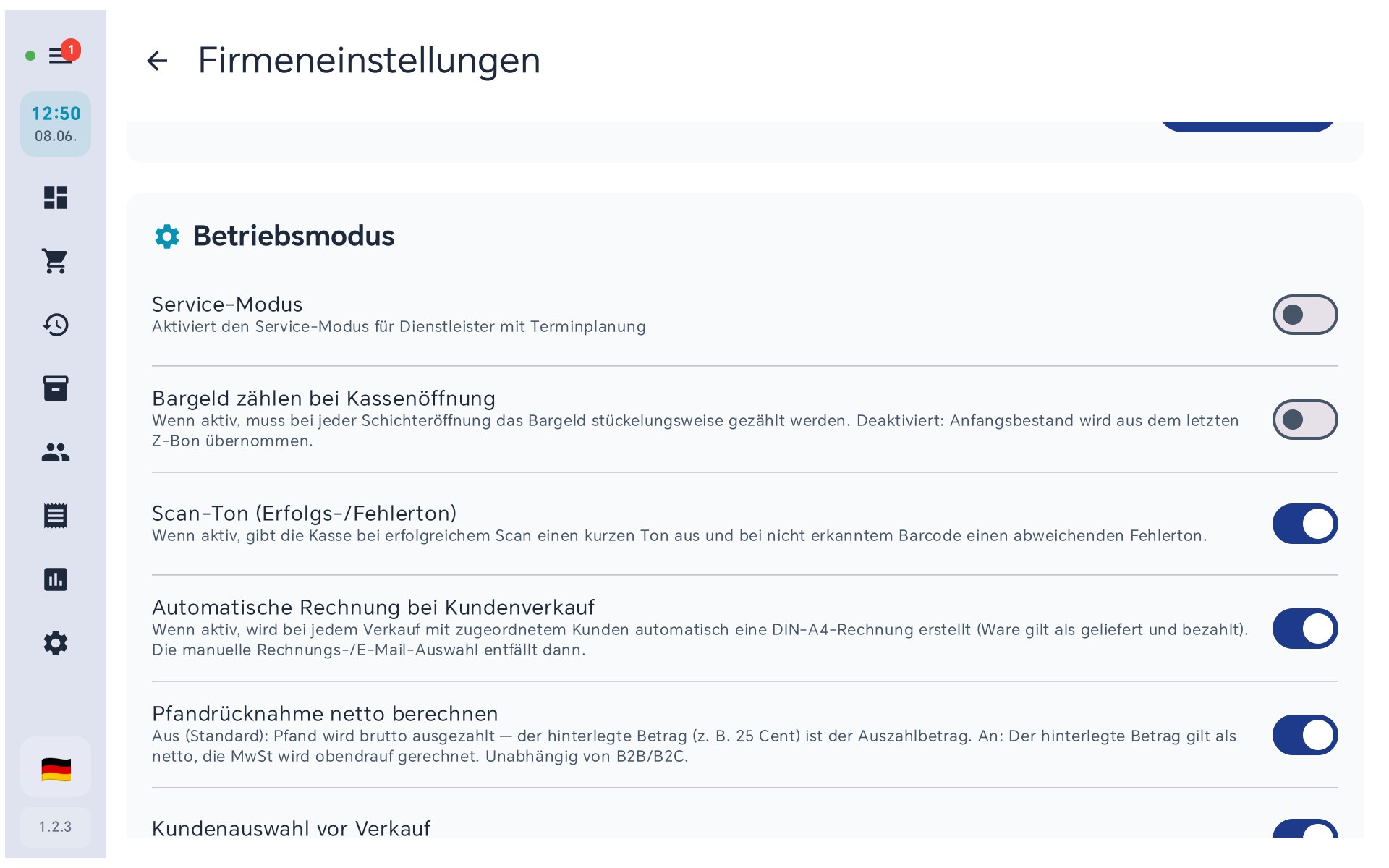 1

12:50
08.06.

1.2.3

Firmeneinstellungen

Betriebsmodus

Service-Modus
Aktiviert den Service-Modus für Dienstleister mit Terminplanung

Bargeld zählen bei Kassenöffnung
Wenn aktiv, muss bei jeder Schichteröffnung das Bargeld stückelungsweise gezählt werden. Deaktiviert: Anfangsbestand wird aus dem letzten Z-Bon übernommen.

Scan-Ton (Erfolgs-/Fehlerton)
Wenn aktiv, gibt die Kasse bei erfolgreichem Scan einen kurzen Ton aus und bei nicht erkanntem Barcode einen abweichenden Fehlerton.

Automatische Rechnung bei Kundenverkauf
Wenn aktiv, wird bei jedem Verkauf mit zugeordnetem Kunden automatisch eine DIN-A4-Rechnung erstellt (Ware gilt als geliefert und bezahlt). Die manuelle Rechnungs-/E-Mail-Auswahl entfällt dann.

Pfandrücknahme netto berechnen
Aus (Standard): Pfand wird brutto ausgezahlt — der hinterlegte Betrag (z. B. 25 Cent) ist der Auszahlbetrag. An: Der hinterlegte Betrag gilt als netto, die MwSt wird obendrauf gerechnet. Unabhängig von B2B/B2C.

Kundenauswahl vor Verkauf